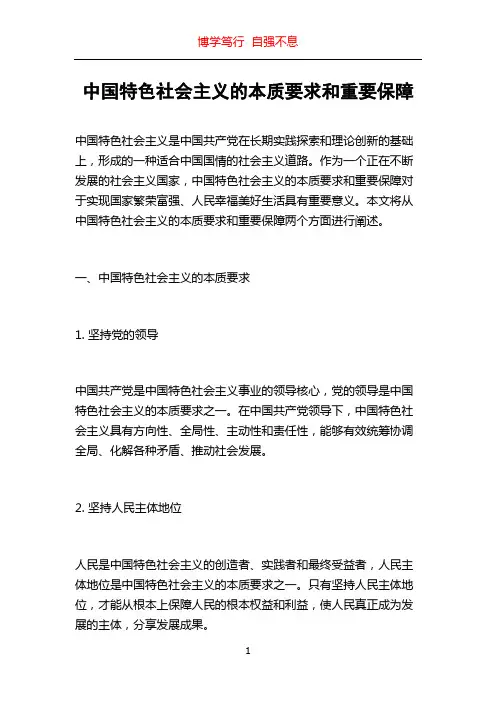 博学笃行 自强不息

中国特色社会主义的本质要求和重要保障

中国特色社会主义是中国共产党在长期实践探索和理论创新的基础上，形成的一种适合中国国情的社会主义道路。作为一个正在不断发展的社会主义国家，中国特色社会主义的本质要求和重要保障对于实现国家繁荣富强、人民幸福美好生活具有重要意义。本文将从中国特色社会主义的本质要求和重要保障两个方面进行阐述。

一、中国特色社会主义的本质要求

1. 坚持党的领导

中国共产党是中国特色社会主义事业的领导核心，党的领导是中国特色社会主义的本质要求之一。在中国共产党领导下，中国特色社会主义具有方向性、全局性、主动性和责任性，能够有效统筹协调全局、化解各种矛盾、推动社会发展。

2. 坚持人民主体地位

人民是中国特色社会主义的创造者、实践者和最终受益者，人民主体地位是中国特色社会主义的本质要求之一。只有坚持人民主体地位，才能从根本上保障人民的根本权益和利益，使人民真正成为发展的主体，分享发展成果。

1